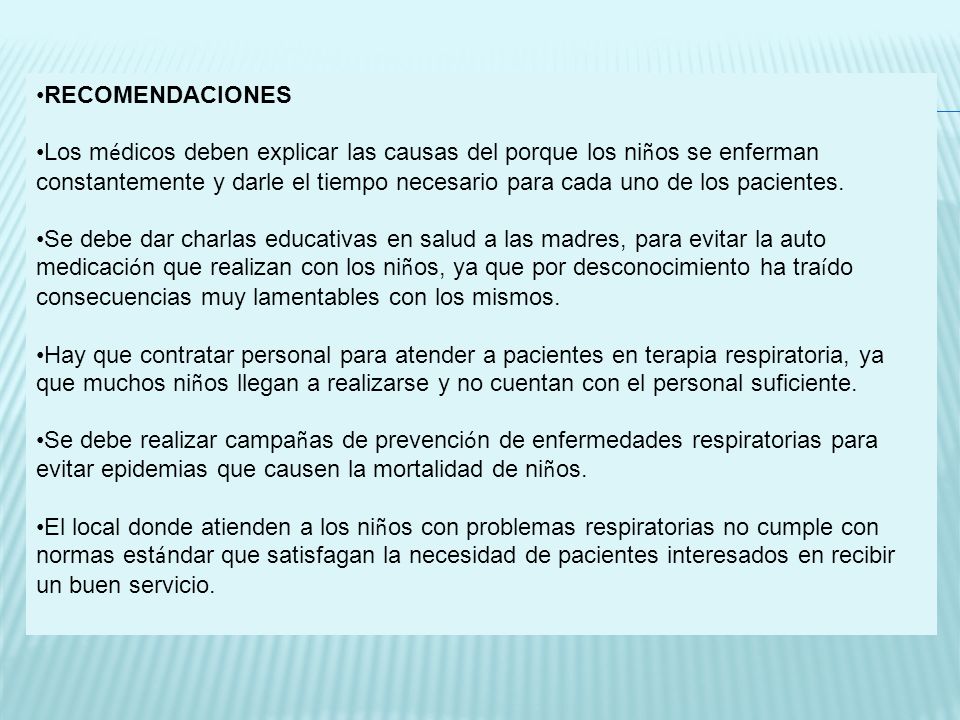 •RECOMENDACIONES

•Los médicos deben explicar las causas del porque los niños se enferman constantemente y darle el tiempo necesario para cada uno de los pacientes.

•Se debe dar charlas educativas en salud a las madres, para evitar la auto medicación que realizan con los niños, ya que por desconocimiento ha traído consecuencias muy lamentables con los mismos.

•Hay que contratar personal para atender a pacientes en terapia respiratoria, ya que muchos niños llegan a realizarse y no cuentan con el personal suficiente.

•Se debe realizar campañas de prevención de enfermedades respiratorias para evitar epidemias que causen la mortalidad de niños.

•El local donde atienden a los niños con problemas respiratorias no cumple con normas estándar que satisfagan la necesidad de pacientes interesados en recibir un buen servicio.